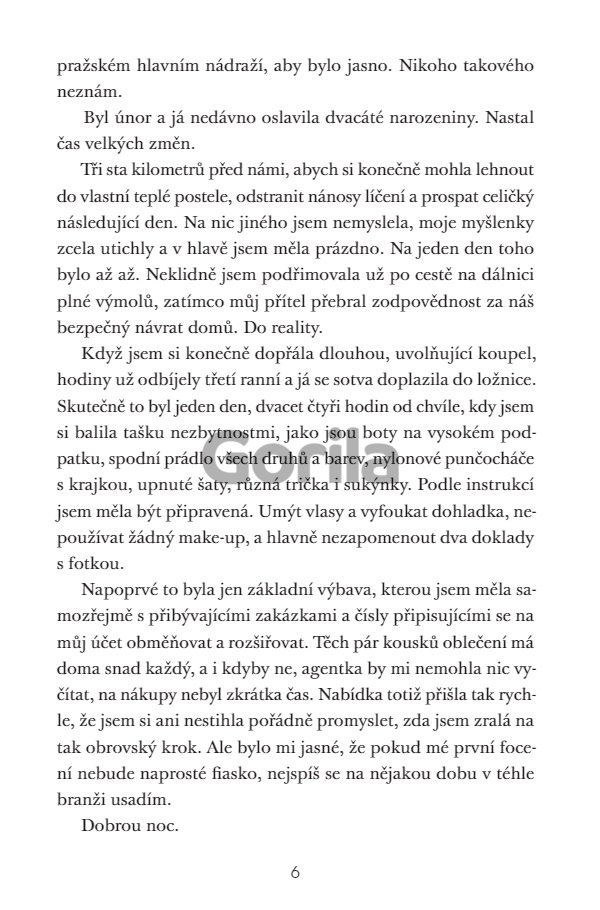 pražském hlavním nádraží, aby bylo jasno. Nikoho takového neznám.

Byl únor a já nedávno oslavila dvacáté narozeniny. Nastal čas velkých změn.

Tři sta kilometrů před námi, abych si konečně mohla lehnout do vlastní teplé postele, odstranit nánosy líčení a prospat celičký následující den. Na nic jiného jsem nemyslela, moje myšlenky zcela utichly a v hlavě jsem měla prázdno. Na jeden den toho bylo až až. Neklidně jsem podřimovala už po cestě na dálnici plné výmolů, zatímco můj přítel přebral zodpovědnost za náš bezpečný návrat domů. Do reality.

Když jsem si konečně dopřála dlouhou, uvolňující koupel, hodiny už odbíjely třetí ranní a já se sotva doplazila do ložnice. Skutečně to byl jeden den, dvacet čtyři hodin od chvíle, kdy jsem si balila tašku nezbytnostmi, jako jsou boty na vysokém podpatku, spodní prádlo všech druhů a barev, nylonové punčocháče s krajkou, upnuté šaty, různá trička i sukýnky. Podle instrukcí jsem měla být připravená. Umýt vlasy a vyfoukat dohladka, nepoužívat žádný make-up, a hlavně nezapomenout dva doklady s fotkou.

Napoprvé to byla jen základní výbava, kterou jsem měla samozřejmě s přibývajícími zakázkami a čísly připisujícími se na můj účet obměňovat a rozšiřovat. Těch pár kousků oblečení má doma snad každý, a i kdyby ne, agentka by mi nemohla nic vyčítat, na nákupy nebyl zkrátka čas. Nabídka totiž přišla tak rychle, že jsem si ani nestihla pořádně promyslet, zda jsem zralá na tak obrovský krok. Ale bylo mi jasné, že pokud mé první focení nebude naprosté fiasko, nejspíš se na nějakou dobu v téhle branži usadím.

Dobrou noc.

6

Gorila